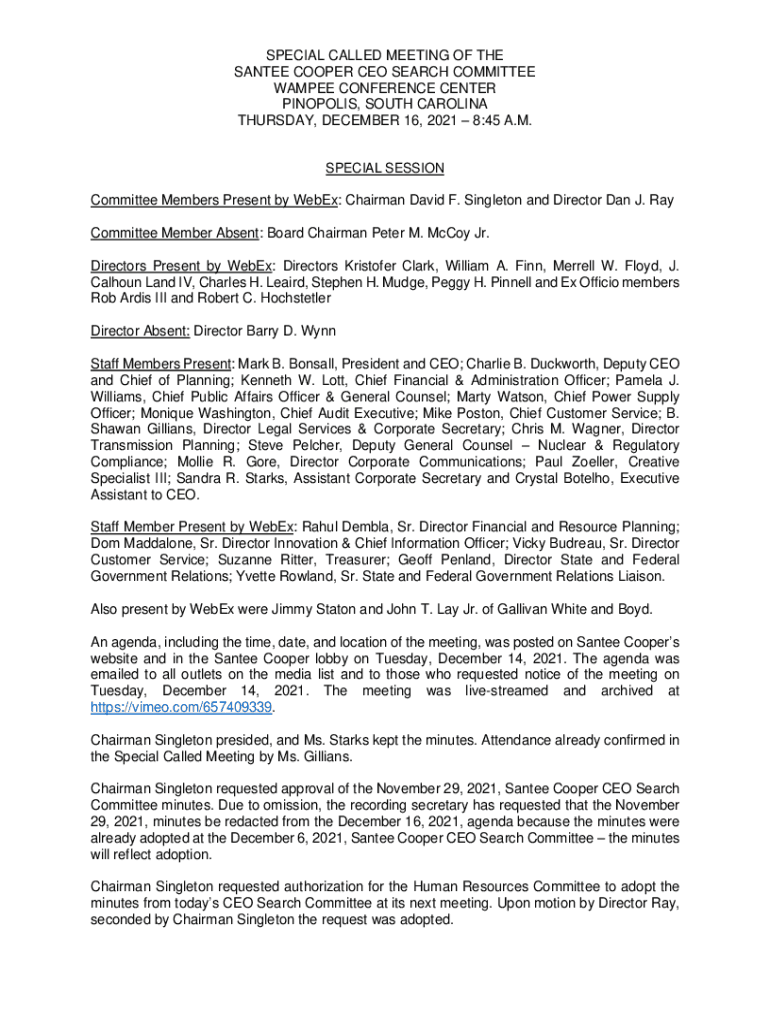 SPECIAL CALLED MEETING OF THE
SANTEE COOPER CEO SEARCH COMMITTEE
WAMPEE CONFERENCE CENTER
PINOPOLIS, SOUTH CAROLINA
THURSDAY, DECEMBER 16, 2021 – 8:45 A.M.

SPECIAL SESSION

Committee Members Present by WebEx: Chairman David F. Singleton and Director Dan J. Ray

Committee Member Absent: Board Chairman Peter M. McCoy Jr.

Directors Present by WebEx: Directors Kristofer Clark, William A. Finn, Merrell W. Floyd, J. Calhoun Land IV, Charles H. Leaird, Stephen H. Mudge, Peggy H. Pinnell and Ex Officio members Rob Ardis III and Robert C. Hochstetler

Director Absent: Director Barry D. Wynn

Staff Members Present: Mark B. Bonsall, President and CEO; Charlie B. Duckworth, Deputy CEO and Chief of Planning; Kenneth W. Lott, Chief Financial & Administration Officer; Pamela J. Williams, Chief Public Affairs Officer & General Counsel; Marty Watson, Chief Power Supply Officer; Monique Washington, Chief Audit Executive; Mike Poston, Chief Customer Service; B. Shawan Gillians, Director Legal Services & Corporate Secretary; Chris M. Wagner, Director Transmission Planning; Steve Pelcher, Deputy General Counsel – Nuclear & Regulatory Compliance; Mollie R. Gore, Director Corporate Communications; Paul Zoeller, Creative Specialist III; Sandra R. Starks, Assistant Corporate Secretary and Crystal Botelho, Executive Assistant to CEO.

Staff Member Present by WebEx: Rahul Dembla, Sr. Director Financial and Resource Planning; Dom Maddalone, Sr. Director Innovation & Chief Information Officer; Vicky Budreau, Sr. Director Customer Service; Suzanne Ritter, Treasurer; Geoff Penland, Director State and Federal Government Relations; Yvette Rowland, Sr. State and Federal Government Relations Liaison.

Also present by WebEx were Jimmy Staton and John T. Lay Jr. of Gallivan White and Boyd.

An agenda, including the time, date, and location of the meeting, was posted on Santee Cooper's website and in the Santee Cooper lobby on Tuesday, December 14, 2021. The agenda was emailed to all outlets on the media list and to those who requested notice of the meeting on Tuesday, December 14, 2021. The meeting was live-streamed and archived at https://vimeo.com/657409339.

Chairman Singleton presided, and Ms. Starks kept the minutes. Attendance already confirmed in the Special Called Meeting by Ms. Gillians.

Chairman Singleton requested approval of the November 29, 2021, Santee Cooper CEO Search Committee minutes. Due to omission, the recording secretary has requested that the November 29, 2021, minutes be redacted from the December 16, 2021, agenda because the minutes were already adopted at the December 6, 2021, Santee Cooper CEO Search Committee – the minutes will reflect adoption.

Chairman Singleton requested authorization for the Human Resources Committee to adopt the minutes from today's CEO Search Committee at its next meeting. Upon motion by Director Ray, seconded by Chairman Singleton the request was adopted.